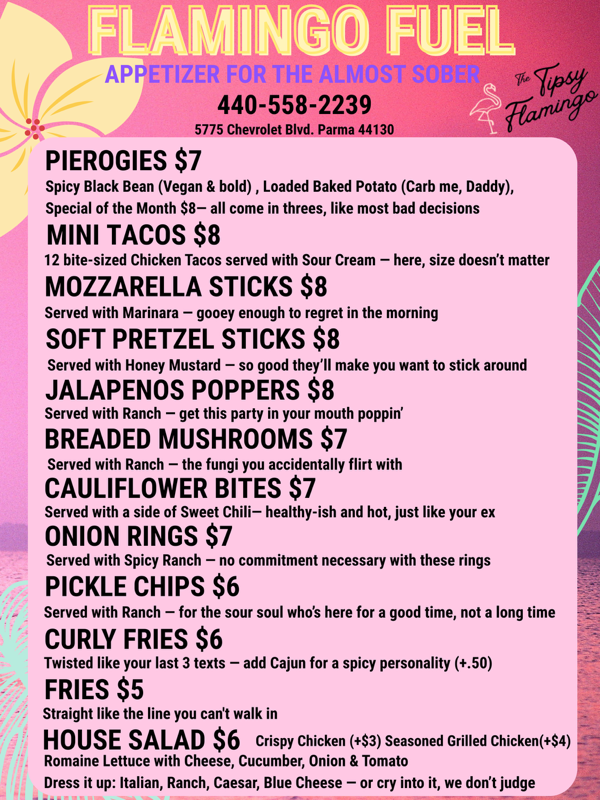 FLAMINGO FUEL

APPETIZER FOR THE ALMOST SOBER

The Tipsy Flamingo

440-558-2239

5775 Chevrolet Blvd. Parma 44130

PIEROGIES $7

Spicy Black Bean (Vegan & bold) , Loaded Baked Potato (Carb me, Daddy), Special of the Month $8— all come in threes, like most bad decisions

MINI TACOS $8

12 bite-sized Chicken Tacos served with Sour Cream — here, size doesn't matter

MOZZARELLA STICKS $8

Served with Marinara — gooey enough to regret in the morning

SOFT PRETZEL STICKS $8

Served with Honey Mustard — so good they'll make you want to stick around

JALAPENOS POPPERS $8

Served with Ranch — get this party in your mouth poppin'

BREADED MUSHROOMS $7

Served with Ranch — the fungi you accidentally flirt with

CAULIFLOWER BITES $7

Served with a side of Sweet Chili— healthy-ish and hot, just like your ex

ONION RINGS $7

Served with Spicy Ranch — no commitment necessary with these rings

PICKLE CHIPS $6

Served with Ranch — for the sour soul who's here for a good time, not a long time

CURLY FRIES $6

Twisted like your last 3 texts — add Cajun for a spicy personality (+.50)

FRIES $5

Straight like the line you can't walk in

HOUSE SALAD $6 Crispy Chicken (+$3) Seasoned Grilled Chicken(+$4)

Romaine Lettuce with Cheese, Cucumber, Onion & Tomato

Dress it up: Italian, Ranch, Caesar, Blue Cheese — or cry into it, we don't judge